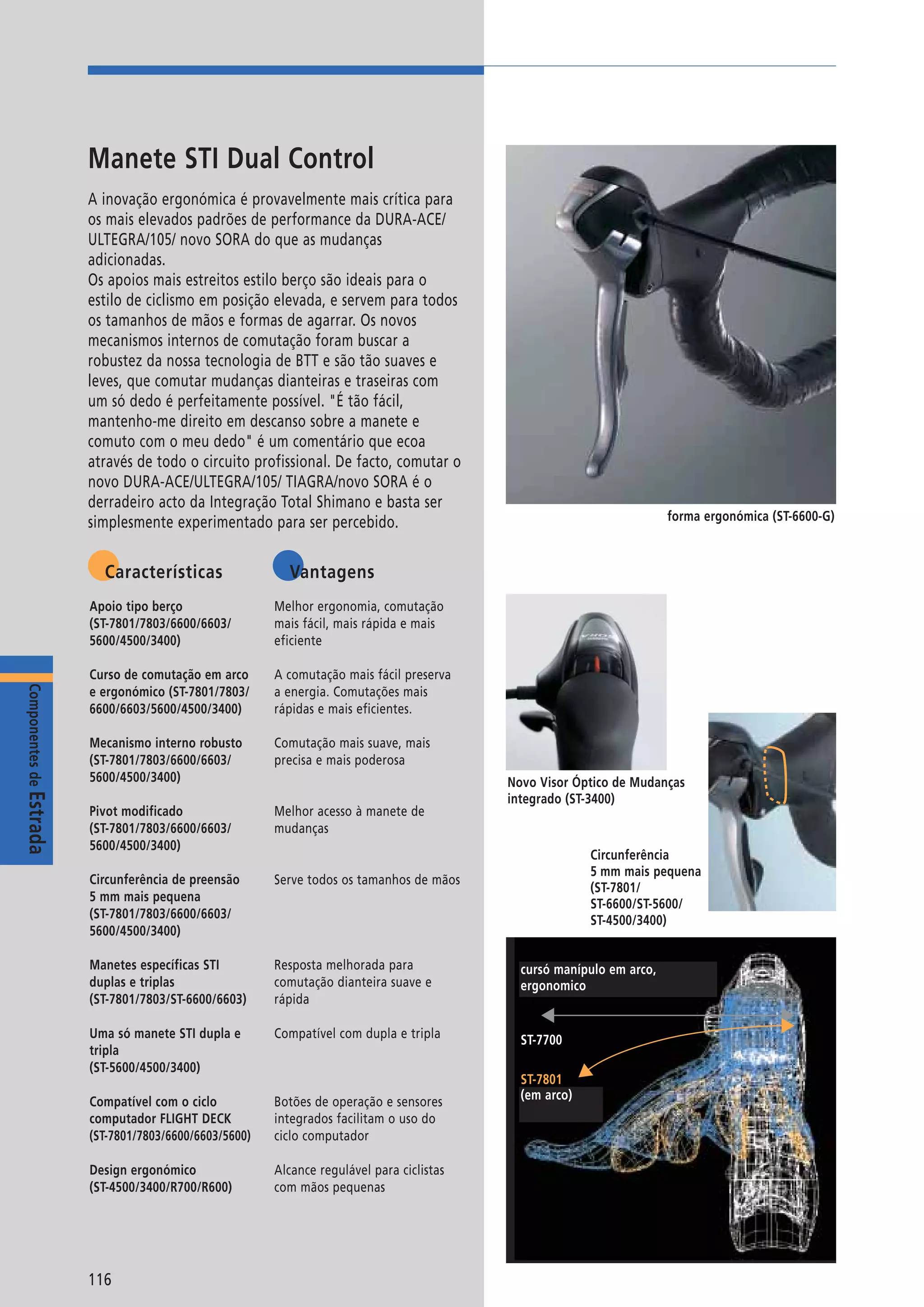 Manete STI Dual Control

A inovação ergonómica é provavelmente mais crítica para os mais elevados padrões de performance da DURA-ACE/ ULTEGRA/105/ novo SORA do que as mudanças adicionadas.
Os apoios mais estreitos estilo berço são ideais para o estilo de ciclismo em posição elevada, e servem para todos os tamanhos de mãos e formas de agarrar. Os novos mecanismos internos de comutação foram buscar a robustez da nossa tecnologia de BTT e são tão suaves e leves, que comutar mudanças dianteiras e traseiras com um só dedo é perfeitamente possível. "É tão fácil, mantenho-me direito em descanso sobre a manete e comuto com o meu dedo" é um comentário que ecoa através de todo o circuito profissional. De facto, comutar o novo DURA-ACE/ULTEGRA/105/ TIAGRA/novo SORA é o derradeiro acto da Integração Total Shimano e basta ser simplesmente experimentado para ser percebido.

| Características | Vantagens |
|---|---|
| Apoio tipo berço (ST-7801/7803/6600/6603/ 5600/4500/3400) | Melhor ergonomia, comutação mais fácil, mais rápida e mais eficiente |
| Curso de comutação em arco e ergonómico (ST-7801/7803/ 6600/6603/5600/4500/3400) | A comutação mais fácil preserva a energia. Comutações mais rápidas e mais eficientes. |
| Mecanismo interno robusto (ST-7801/7803/6600/6603/ 5600/4500/3400) | Comutação mais suave, mais precisa e mais poderosa |
| Pivot modificado (ST-7801/7803/6600/6603/ 5600/4500/3400) | Melhor acesso à manete de mudanças |
| Circunferência de preensão 5 mm mais pequena (ST-7801/7803/6600/6603/ 5600/4500/3400) | Serve todos os tamanhos de mãos |
| Manetes específicas STI duplas e triplas (ST-7801/7803/ST-6600/6603) | Resposta melhorada para comutação dianteira suave e rápida |
| Uma só manete STI dupla e tripla (ST-5600/4500/3400) | Compatível com dupla e tripla |
| Compatível com o ciclo computador FLIGHT DECK (ST-7801/7803/6600/6603/5600) | Botões de operação e sensores integrados facilitam o uso do ciclo computador |
| Design ergonómico (ST-4500/3400/R700/R600) | Alcance regulável para ciclistas com mãos pequenas |

Componentes de Estrada

116

forma ergonómica (ST-6600-G)

Novo Visor Óptico de Mudanças integrado (ST-3400)

Circunferência 5 mm mais pequena (ST-7801/ ST-6600/ST-5600/ ST-4500/3400)

cursó manípulo em arco, ergonomico

ST-7700

ST-7801 (em arco)